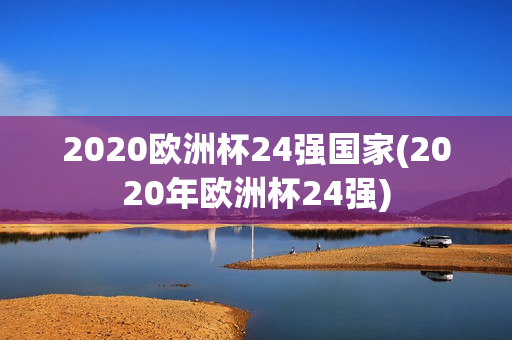 2020欧洲杯24强国家(2020年欧洲杯24强)